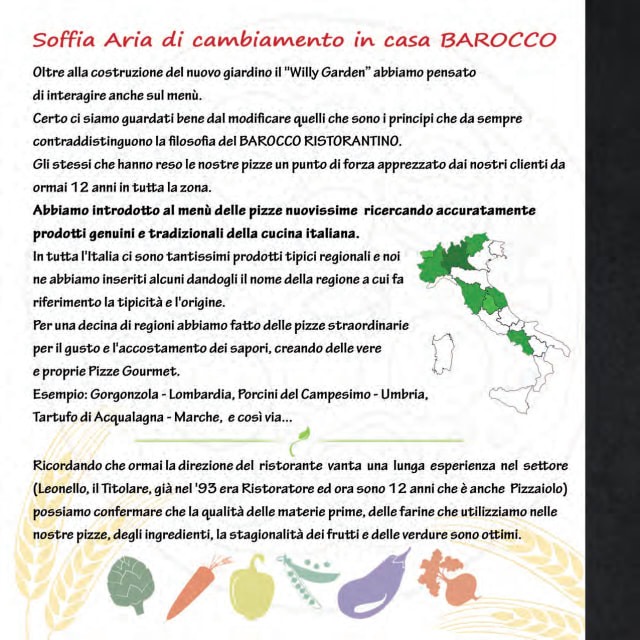 Soffia Aria di cambiamento in casa BAROCCO

Oltre alla costruzione del nuovo giardino il "Willy Garden" abbiamo pensato di interagire anche sul menù.
Certo ci siamo guardati bene dal modificare quelli che sono i principi che da sempre contraddistinguono la filosofia del BAROCCO RISTORANTINO.
Gli stessi che hanno reso le nostre pizze un punto di forza apprezzato dai nostri clienti da ormai 12 anni in tutta la zona.
Abbiamo introdotto al menù delle pizze nuovissime ricercando accuratamente prodotti genuini e tradizionali della cucina italiana.
In tutta l'Italia ci sono tantissimi prodotti tipici regionali e noi ne abbiamo inseriti alcuni dandogli il nome della regione a cui fa riferimento la tipicità e l'origine.
Per una decina di regioni abbiamo fatto delle pizze straordinarie per il gusto e l'accostamento dei sapori, creando delle vere e proprie Pizze Gourmet.
Esempio: Gorgonzola - Lombardia, Porcini del Campesimo - Umbria, Tartufo di Acqualagna - Marche, e così via...

Ricordando che ormai la direzione del ristorante vanta una lunga esperienza nel settore (Leonello, il Titolare, già nel '93 era Ristoratore ed ora sono 12 anni che è anche Pizzaiolo) possiamo confermare che la qualità delle materie prime, delle farine che utilizziamo nelle nostre pizze, degli ingredienti, la stagionalità dei frutti e delle verdure sono ottimi.